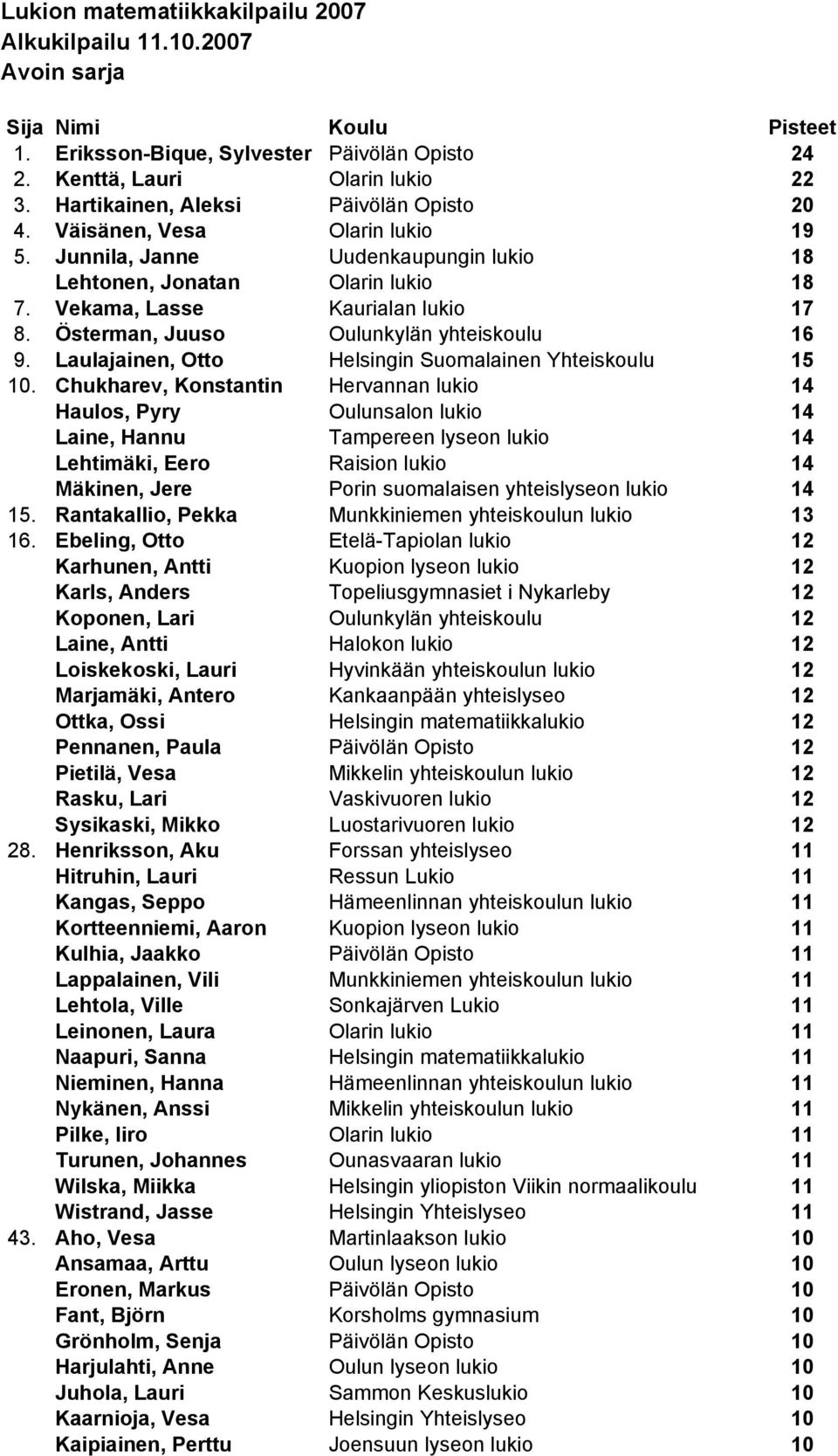 Lukion matematiikkakilpailu 2007
Alkukilpailu 11.10.2007
Avoin sarja

| Sija | Nimi | Koulu | Pisteet |
|---|---|---|---|
| 1. | Eriksson-Bique, Sylvester | Päivölän Opisto | 24 |
| 2. | Kenttä, Lauri | Olarin lukio | 22 |
| 3. | Hartikainen, Aleksi | Päivölän Opisto | 20 |
| 4. | Väisänen, Vesa | Olarin lukio | 19 |
| 5. | Junnila, Janne | Uudenkaupungin lukio | 18 |
| | Lehtonen, Jonatan | Olarin lukio | 18 |
| 7. | Vekama, Lasse | Kaurialan lukio | 17 |
| 8. | Österman, Juuso | Oulunkylän yhteiskoulu | 16 |
| 9. | Laulajainen, Otto | Helsingin Suomalainen Yhteiskoulu | 15 |
| 10. | Chukharev, Konstantin | Hervannan lukio | 14 |
| | Haulos, Pyry | Oulunsalon lukio | 14 |
| | Laine, Hannu | Tampereen lyseon lukio | 14 |
| | Lehtimäki, Eero | Raision lukio | 14 |
| | Mäkinen, Jere | Porin suomalaisen yhteislyseon lukio | 14 |
| 15. | Rantakallio, Pekka | Munkkiniemen yhteiskoulun lukio | 13 |
| 16. | Ebeling, Otto | Etelä-Tapiolan lukio | 12 |
| | Karhunen, Antti | Kuopion lyseon lukio | 12 |
| | Karls, Anders | Topeliusgymnasiet i Nykarleby | 12 |
| | Koponen, Lari | Oulunkylän yhteiskoulu | 12 |
| | Laine, Antti | Halokon lukio | 12 |
| | Loiskekoski, Lauri | Hyvinkään yhteiskoulun lukio | 12 |
| | Marjamäki, Antero | Kankaanpään yhteislyseo | 12 |
| | Ottka, Ossi | Helsingin matematiikkalukio | 12 |
| | Pennanen, Paula | Päivölän Opisto | 12 |
| | Pietilä, Vesa | Mikkelin yhteiskoulun lukio | 12 |
| | Rasku, Lari | Vaskivuoren lukio | 12 |
| | Sysikaski, Mikko | Luostarivuoren lukio | 12 |
| 28. | Henriksson, Aku | Forssan yhteislyseo | 11 |
| | Hitruhin, Lauri | Ressun Lukio | 11 |
| | Kangas, Seppo | Hämeenlinnan yhteiskoulun lukio | 11 |
| | Kortteenniemi, Aaron | Kuopion lyseon lukio | 11 |
| | Kulhia, Jaakko | Päivölän Opisto | 11 |
| | Lappalainen, Vili | Munkkiniemen yhteiskoulun lukio | 11 |
| | Lehtola, Ville | Sonkajärven Lukio | 11 |
| | Leinonen, Laura | Olarin lukio | 11 |
| | Naapuri, Sanna | Helsingin matematiikkalukio | 11 |
| | Nieminen, Hanna | Hämeenlinnan yhteiskoulun lukio | 11 |
| | Nykänen, Anssi | Mikkelin yhteiskoulun lukio | 11 |
| | Pilke, Iiro | Olarin lukio | 11 |
| | Turunen, Johannes | Ounasvaaran lukio | 11 |
| | Wilska, Miikka | Helsingin yliopiston Viikin normaalikoulu | 11 |
| | Wistrand, Jasse | Helsingin Yhteislyseo | 11 |
| 43. | Aho, Vesa | Martinlaakson lukio | 10 |
| | Ansamaa, Arttu | Oulun lyseon lukio | 10 |
| | Eronen, Markus | Päivölän Opisto | 10 |
| | Fant, Björn | Korsholms gymnasium | 10 |
| | Grönholm, Senja | Päivölän Opisto | 10 |
| | Harjulahti, Anne | Oulun lyseon lukio | 10 |
| | Juhola, Lauri | Sammon Keskuslukio | 10 |
| | Kaarnioja, Vesa | Helsingin Yhteislyseo | 10 |
| | Kaipiainen, Perttu | Joensuun lyseon lukio | 10 |